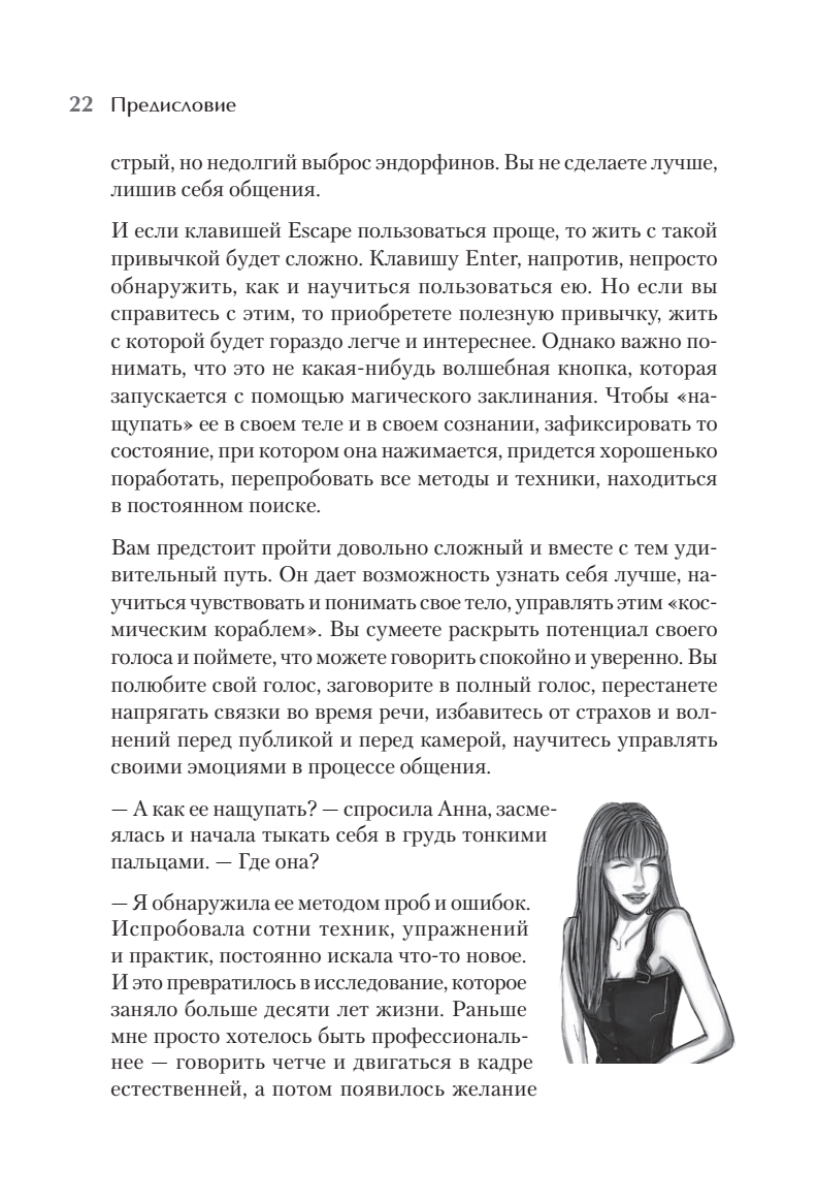 22 Предисловие

стрый, но недолгий выброс эндорфинов. Вы не сделаете лучше, лишив себя общения.

И если клавишей Escape пользоваться проще, то жить с такой привычкой будет сложно. Клавишу Enter, напротив, непросто обнаружить, как и научиться пользоваться ею. Но если вы справитесь с этим, то приобретете полезную привычку, жить с которой будет гораздо легче и интереснее. Однако важно понимать, что это не какая-нибудь волшебная кнопка, которая запускается с помощью магического заклинания. Чтобы «нащупать» ее в своем теле и в своем сознании, зафиксировать то состояние, при котором она нажимается, придется хорошенько поработать, перепробовать все методы и техники, находиться в постоянном поиске.

Вам предстоит пройти довольно сложный и вместе с тем удивительный путь. Он дает возможность узнать себя лучше, научиться чувствовать и понимать свое тело, управлять этим «космическим кораблем». Вы сумеете раскрыть потенциал своего голоса и поймете, что можете говорить спокойно и уверенно. Вы полюбите свой голос, заговорите в полный голос, перестанете напрягать связки во время речи, избавитесь от страхов и волнений перед публикой и перед камерой, научитесь управлять своими эмоциями в процессе общения.

— А как ее нащупать? — спросила Анна, засмеялась и начала тыкать себя в грудь тонкими пальцами. — Где она?

— Я обнаружила ее методом проб и ошибок. Испробовала сотни техник, упражнений и практик, постоянно искала что-то новое. И это превратилось в исследование, которое заняло больше десяти лет жизни. Раньше мне просто хотелось быть профессиональнее — говорить четче и двигаться в кадре естественней, а потом появилось желание